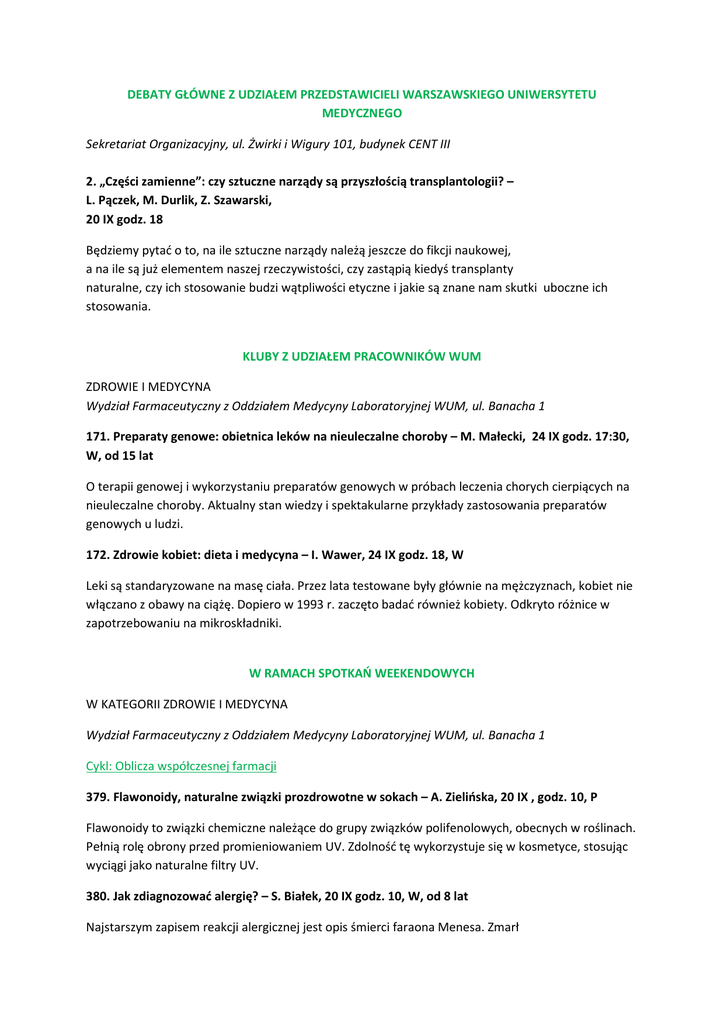 DEBATY GŁÓWNE Z UDZIAŁEM PRZEDSTAWICIELI WARSZAWSKIEGO UNIWERSYTETU MEDYCZNEGO

Sekretariat Organizacyjny, ul. Żwirki i Wigury 101, budynek CENT III

2. „Części zamienne": czy sztuczne narządy są przyszłością transplantologii? – L. Pączek, M. Durlik, Z. Szawarski, 20 IX godz. 18

Będziemy pytać o to, na ile sztuczne narządy należą jeszcze do fikcji naukowej, a na ile są już elementem naszej rzeczywistości, czy zastąpią kiedyś transplanty naturalne, czy ich stosowanie budzi wątpliwości etyczne i jakie są znane nam skutki uboczne ich stosowania.

KLUBY Z UDZIAŁEM PRACOWNIKÓW WUM

ZDROWIE I MEDYCYNA
Wydział Farmaceutyczny z Oddziałem Medycyny Laboratoryjnej WUM, ul. Banacha 1

171. Preparaty genowe: obietnica leków na nieuleczalne choroby – M. Małecki, 24 IX godz. 17:30, W, od 15 lat

O terapii genowej i wykorzystaniu preparatów genowych w próbach leczenia chorych cierpiących na nieuleczalne choroby. Aktualny stan wiedzy i spektakularne przykłady zastosowania preparatów genowych u ludzi.

172. Zdrowie kobiet: dieta i medycyna – I. Wawer, 24 IX godz. 18, W

Leki są standaryzowane na masę ciała. Przez lata testowane były głównie na mężczyznach, kobiet nie włączano z obawy na ciążę. Dopiero w 1993 r. zaczęto badać również kobiety. Odkryto różnice w zapotrzebowaniu na mikroskładniki.

W RAMACH SPOTKAŃ WEEKENDOWYCH

W KATEGORII ZDROWIE I MEDYCYNA

Wydział Farmaceutyczny z Oddziałem Medycyny Laboratoryjnej WUM, ul. Banacha 1

Cykl: Oblicza współczesnej farmacji

379. Flawonoidy, naturalne związki prozdrowotne w sokach – A. Zielińska, 20 IX , godz. 10, P

Flawonoidy to związki chemiczne należące do grupy związków polifenolowych, obecnych w roślinach. Pełnią rolę obrony przed promieniowaniem UV. Zdolność tę wykorzystuje się w kosmetyce, stosując wyciągi jako naturalne filtry UV.

380. Jak zdiagnozować alergię? – S. Białek, 20 IX godz. 10, W, od 8 lat

Najstarszym zapisem reakcji alergicznej jest opis śmierci faraona Menesa. Zmarł